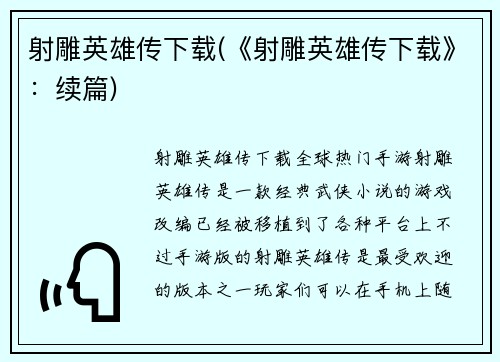 射雕英雄传下载(《射雕英雄传下载》：续篇)

射雕英雄传下载全球热门手游射雕英雄传是一款经典武侠小说的游戏改编已经被移植到了各种平台上不过手游版的射雕英雄传是最受欢迎的版本之一玩家们可以在手机上随